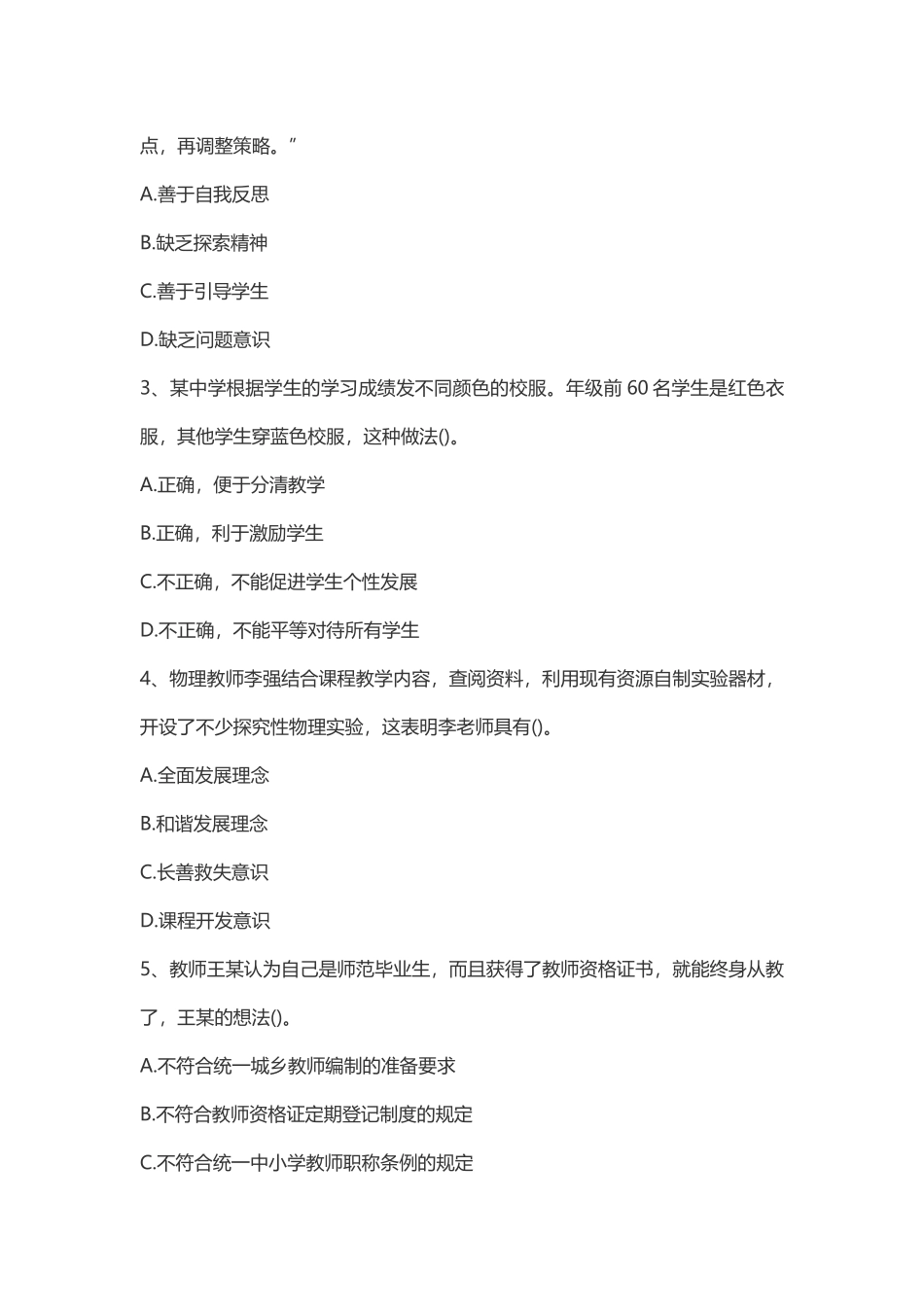 点，再调整策略。”

A.善于自我反思

B.缺乏探索精神

C.善于引导学生

D.缺乏问题意识

3、某中学根据学生的学习成绩发不同颜色的校服。年级前 60 名学生是红色衣服，其他学生穿蓝色校服，这种做法()。

A.正确，便于分清教学

B.正确，利于激励学生

C.不正确，不能促进学生个性发展

D.不正确，不能平等对待所有学生

4、物理教师李强结合课程教学内容，查阅资料，利用现有资源自制实验器材，开设了不少探究性物理实验，这表明李老师具有()。

A.全面发展理念

B.和谐发展理念

C.长善救失意识

D.课程开发意识

5、教师王某认为自己是师范毕业生，而且获得了教师资格证书，就能终身从教了，王某的想法()。

A.不符合统一城乡教师编制的准备要求

B.不符合教师资格证定期登记制度的规定

C.不符合统一中小学教师职称条例的规定